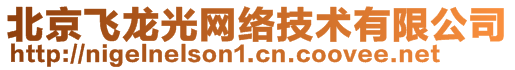 北京飞龙光网络技术有限公司
http://nigelnelson1.cn.coovee.net